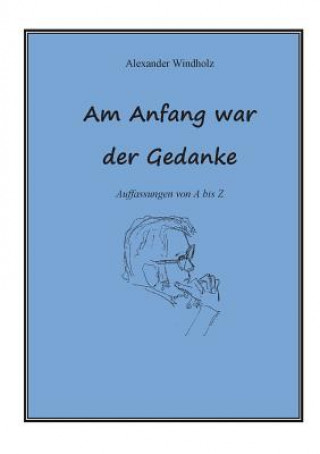 Alexander Windholz

Am Anfang war der Gedanke

Auffassungen von A bis Z